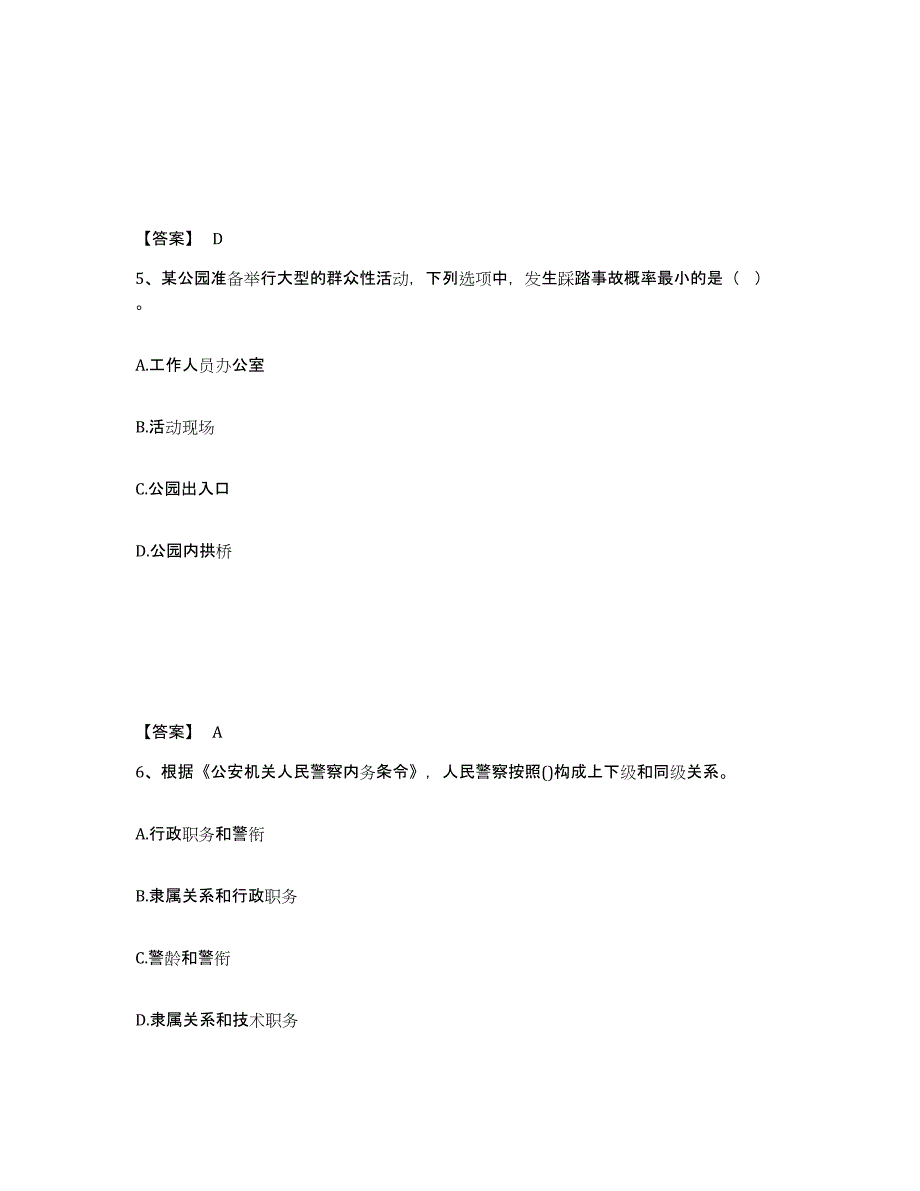 【答案】 D

5、某公园准备举行大型的群众性活动，下列选项中，发生踩踏事故概率最小的是（ ）。

A.工作人员办公室

B.活动现场

C.公园出入口

D.公园内拱桥

【答案】 A

6、根据《公安机关人民警察内务条令》，人民警察按照()构成上下级和同级关系。

A.行政职务和警衔

B.隶属关系和行政职务

C.警龄和警衔

D.隶属关系和技术职务